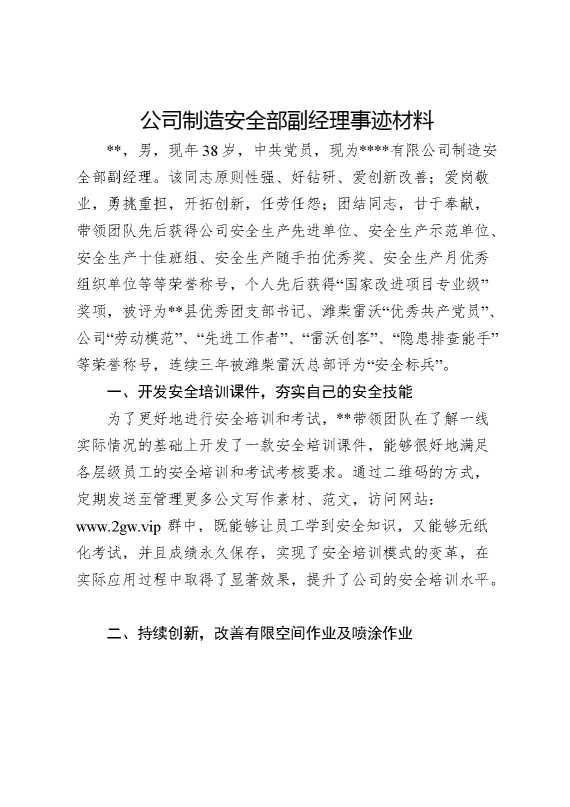 公司制造安全部副经理事迹材料

**，男，现年38岁，中共党员，现为****有限公司制造安全部副经理。该同志原则性强、好钻研、爱创新改善；爱岗敬业，勇挑重担，开拓创新，任劳任怨；团结同志，甘于奉献，带领团队先后获得公司安全生产先进单位、安全生产示范单位、安全生产十佳班组、安全生产随手拍优秀奖、安全生产月优秀组织单位等等荣誉称号，个人先后获得“国家改进项目专业级”奖项，被评为**县优秀团支部书记、潍柴雷沃“优秀共产党员”、公司“劳动模范”、“先进工作者”、“雷沃创客”、“隐患排查能手”等荣誉称号，连续三年被潍柴雷沃总部评为“安全标兵”。

一、开发安全培训课件，夯实自己的安全技能

为了更好地进行安全培训和考试，**带领团队在了解一线实际情况的基础上开发了一款安全培训课件，能够很好地满足各层级员工的安全培训和考试考核要求。通过二维码的方式，定期发送至管理更多公文写作素材、范文，访问网站：www.2gw.vip 群中，既能够让员工学到安全知识，又能够无纸化考试，并且成绩永久保存，实现了安全培训模式的变革，在实际应用过程中取得了显著效果，提升了公司的安全培训水平。

二、持续创新，改善有限空间作业及喷涂作业